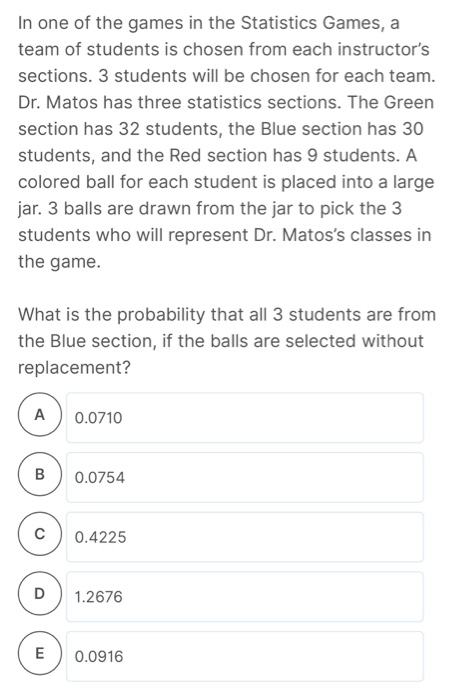 In one of the games in the Statistics Games, a team of students is chosen from each instructor's sections. 3 students will be chosen for each team. Dr. Matos has three statistics sections. The Green section has 32 students, the Blue section has 30 students, and the Red section has 9 students. A colored ball for each student is placed into a large jar. 3 balls are drawn from the jar to pick the 3 students who will represent Dr. Matos's classes in the game.

What is the probability that all 3 students are from the Blue section, if the balls are selected without replacement?

A 0.0710

B 0.0754

C 0.4225

D 1.2676

E 0.0916